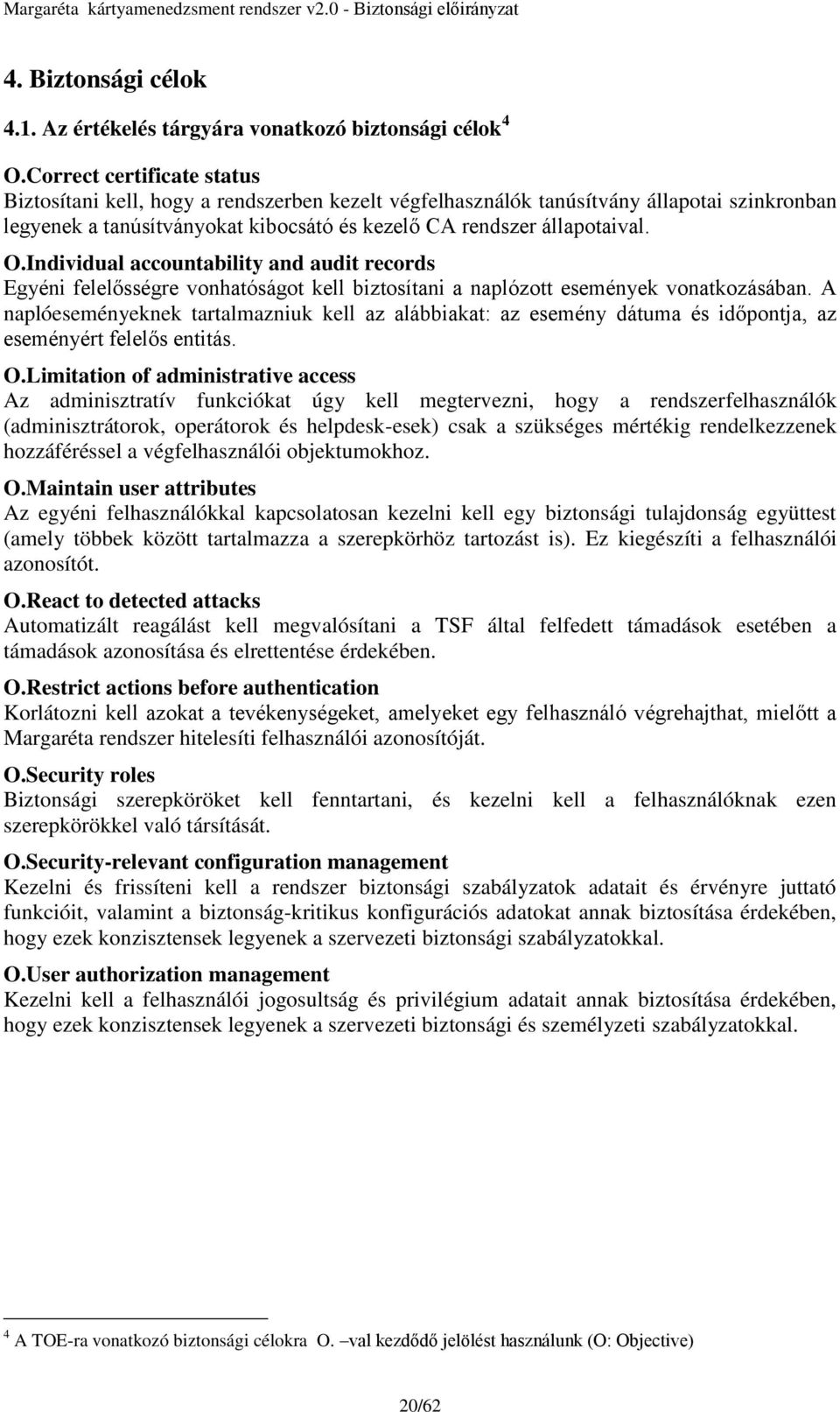 Margaréta kártyamenedzsment rendszer v2.0 - Biztonsági előirányzat

4. Biztonsági célok

4.1. Az értékelés tárgyára vonatkozó biztonsági célok $^4$

O.Correct certificate status
Biztosítani kell, hogy a rendszerben kezelt végfelhasználók tanúsítvány állapotai szinkronban legyenek a tanúsítványokat kibocsátó és kezelő CA rendszer állapotaival.

O.Individual accountability and audit records
Egyéni felelősségre vonhatóságot kell biztosítani a naplózott események vonatkozásában. A naplóeseményeknek tartalmazniuk kell az alábbiakat: az esemény dátuma és időpontja, az eseményért felelős entitás.

O.Limitation of administrative access
Az adminisztratív funkciókat úgy kell megtervezni, hogy a rendszerfelhasználók (adminisztrátorok, operátorok és helpdesk-esek) csak a szükséges mértékig rendelkezzenek hozzáféréssel a végfelhasználói objektumokhoz.

O.Maintain user attributes
Az egyéni felhasználókkal kapcsolatosan kezelni kell egy biztonsági tulajdonság együttest (amely többek között tartalmazza a szerepkörhöz tartozást is). Ez kiegészíti a felhasználói azonosítót.

O.React to detected attacks
Automatizált reagálást kell megvalósítani a TSF által felfedett támadások esetében a támadások azonosítása és elrettentése érdekében.

O.Restrict actions before authentication
Korlátozni kell azokat a tevékenységeket, amelyeket egy felhasználó végrehajthat, mielőtt a Margaréta rendszer hitelesíti felhasználói azonosítóját.

O.Security roles
Biztonsági szerepköröket kell fenntartani, és kezelni kell a felhasználóknak ezen szerepkörökkel való társítását.

O.Security-relevant configuration management
Kezelni és frissíteni kell a rendszer biztonsági szabályzatok adatait és érvényre juttató funkcióit, valamint a biztonság-kritikus konfigurációs adatokat annak biztosítása érdekében, hogy ezek konzisztensek legyenek a szervezeti biztonsági szabályzatokkal.

O.User authorization management
Kezelni kell a felhasználói jogosultság és privilégium adatait annak biztosítása érdekében, hogy ezek konzisztensek legyenek a szervezeti biztonsági és személyzeti szabályzatokkal.

$^4$ A TOE-ra vonatkozó biztonsági célokra O. –val kezdődő jelölést használunk (O: Objective)

20/62